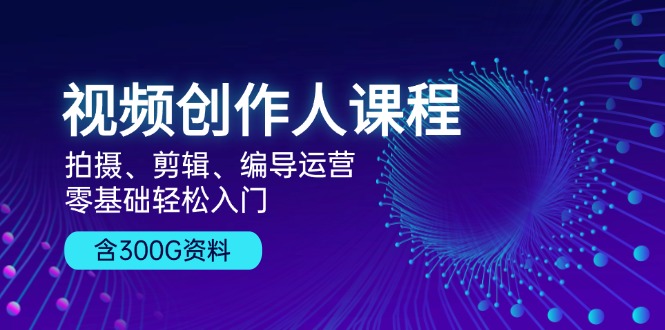 视频创作人课程

拍摄、剪辑、编导运营
零基础轻松入门

含300G资料